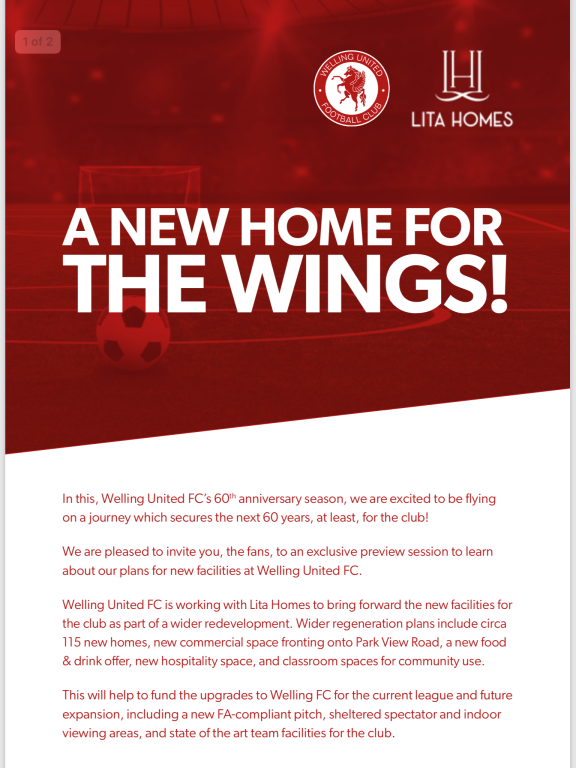 1 of 2

WELLING UNITED FOOTBALL CLUB

LH
LITA HOMES

A NEW HOME FOR THE WINGS!

In this, Welling United FC's 60$^{th}$ anniversary season, we are excited to be flying on a journey which secures the next 60 years, at least, for the club!

We are pleased to invite you, the fans, to an exclusive preview session to learn about our plans for new facilities at Welling United FC.

Welling United FC is working with Lita Homes to bring forward the new facilities for the club as part of a wider redevelopment. Wider regeneration plans include circa 115 new homes, new commercial space fronting onto Park View Road, a new food & drink offer, new hospitality space, and classroom spaces for community use.

This will help to fund the upgrades to Welling FC for the current league and future expansion, including a new FA-compliant pitch, sheltered spectator and indoor viewing areas, and state of the art team facilities for the club.